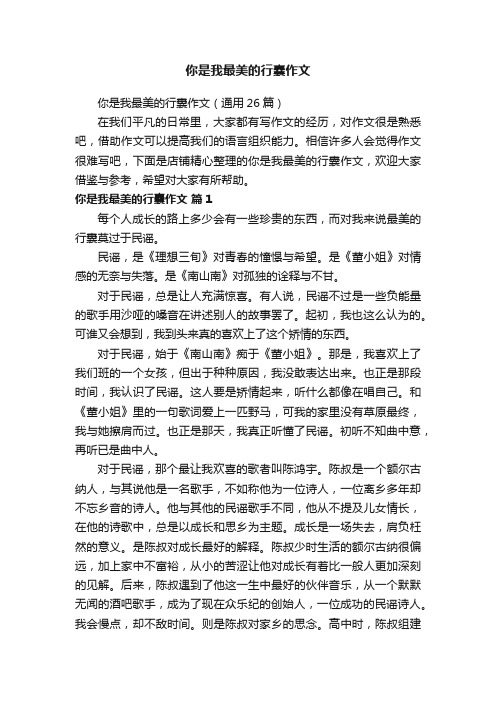 你是我最美的行囊作文

你是我最美的行囊作文（通用 26 篇）

在我们平凡的日常里，大家都有写作文的经历，对作文很是熟悉吧，借助作文可以提高我们的语言组织能力。相信许多人会觉得作文很难写吧，下面是店铺精心整理的你是我最美的行囊作文，欢迎大家借鉴与参考，希望对大家有所帮助。

你是我最美的行囊作文 篇 1

每个人成长的路上多少会有一些珍贵的东西，而对我来说最美的行囊莫过于民谣。

民谣，是《理想三旬》对青春的憧憬与希望。是《董小姐》对情感的无奈与失落。是《南山南》对孤独的诠释与不甘。

对于民谣，总是让人充满惊喜。有人说，民谣不过是一些负能量的歌手用沙哑的嗓音在讲述别人的故事罢了。起初，我也这么认为的。可谁又会想到，我到头来真的喜欢上了这个矫情的东西。

对于民谣，始于《南山南》痴于《董小姐》。那是，我喜欢上了我们班的一个女孩，但出于种种原因，我没敢表达出来。也正是那段时间，我认识了民谣。这人要是矫情起来，听什么都像在唱自己。和《董小姐》里的一句歌词爱上一匹野马，可我的家里没有草原最终，我与她擦肩而过。也正是那天，我真正听懂了民谣。初听不知曲中意，再听已是曲中人。

对于民谣，那个最让我欢喜的歌者叫陈鸿宇。陈叔是一个额尔古纳人，与其说他是一名歌手，不如称他为一位诗人，一位离乡多年却不忘乡音的诗人。他与其他的民谣歌手不同，他从不提及儿女情长，在他的诗歌中，总是以成长和思乡为主题。成长是一场失去，肩负枉然的意义。是陈叔对成长最好的解释。陈叔少时生活的额尔古纳很偏远，加上家中不富裕，从小的苦涩让他对成长有着比一般人更加深刻的见解。后来，陈叔遇到了他这一生中最好的伙伴音乐，从一个默默无闻的酒吧歌手，成为了现在众乐纪的创始人，一位成功的民谣诗人。我会慢点，却不敌时间。则是陈叔对家乡的思念。高中时，陈叔组建